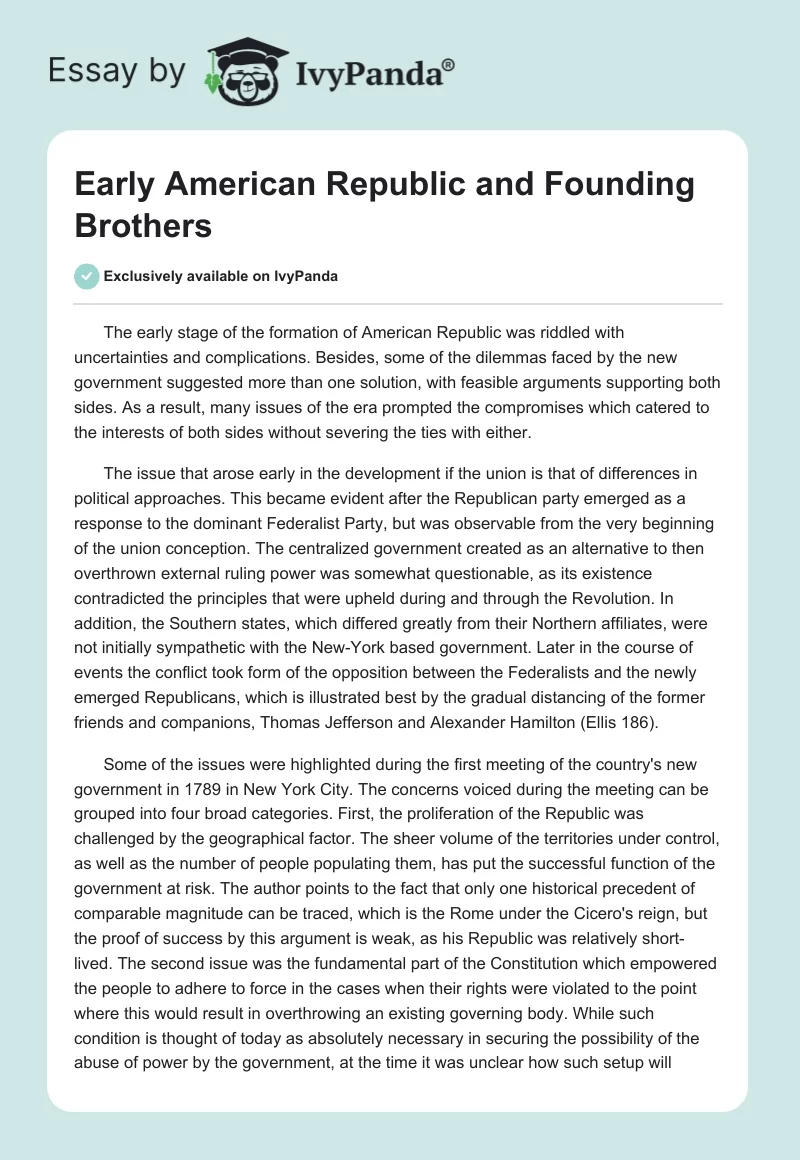 Essay by IvyPanda®

Early American Republic and Founding Brothers

Exclusively available on IvyPanda

The early stage of the formation of American Republic was riddled with uncertainties and complications. Besides, some of the dilemmas faced by the new government suggested more than one solution, with feasible arguments supporting both sides. As a result, many issues of the era prompted the compromises which catered to the interests of both sides without severing the ties with either.

The issue that arose early in the development if the union is that of differences in political approaches. This became evident after the Republican party emerged as a response to the dominant Federalist Party, but was observable from the very beginning of the union conception. The centralized government created as an alternative to then overthrown external ruling power was somewhat questionable, as its existence contradicted the principles that were upheld during and through the Revolution. In addition, the Southern states, which differed greatly from their Northern affiliates, were not initially sympathetic with the New-York based government. Later in the course of events the conflict took form of the opposition between the Federalists and the newly emerged Republicans, which is illustrated best by the gradual distancing of the former friends and companions, Thomas Jefferson and Alexander Hamilton (Ellis 186).

Some of the issues were highlighted during the first meeting of the country's new government in 1789 in New York City. The concerns voiced during the meeting can be grouped into four broad categories. First, the proliferation of the Republic was challenged by the geographical factor. The sheer volume of the territories under control, as well as the number of people populating them, has put the successful function of the government at risk. The author points to the fact that only one historical precedent of comparable magnitude can be traced, which is the Rome under the Cicero's reign, but the proof of success by this argument is weak, as his Republic was relatively short-lived. The second issue was the fundamental part of the Constitution which empowered the people to adhere to force in the cases when their rights were violated to the point where this would result in overthrowing an existing governing body. While such condition is thought of today as absolutely necessary in securing the possibility of the abuse of power by the government, at the time it was unclear how such setup will